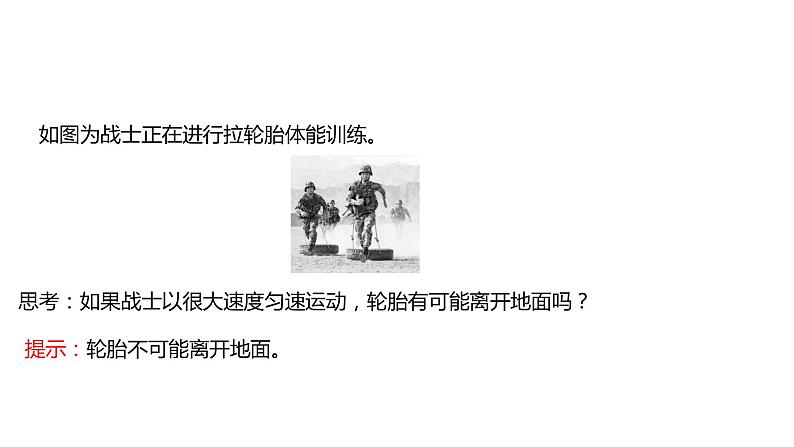 如图为战士正在进行拉轮胎体能训练。

思考：如果战士以很大速度匀速运动，轮胎有可能离开地面吗？

提示：轮胎不可能离开地面。